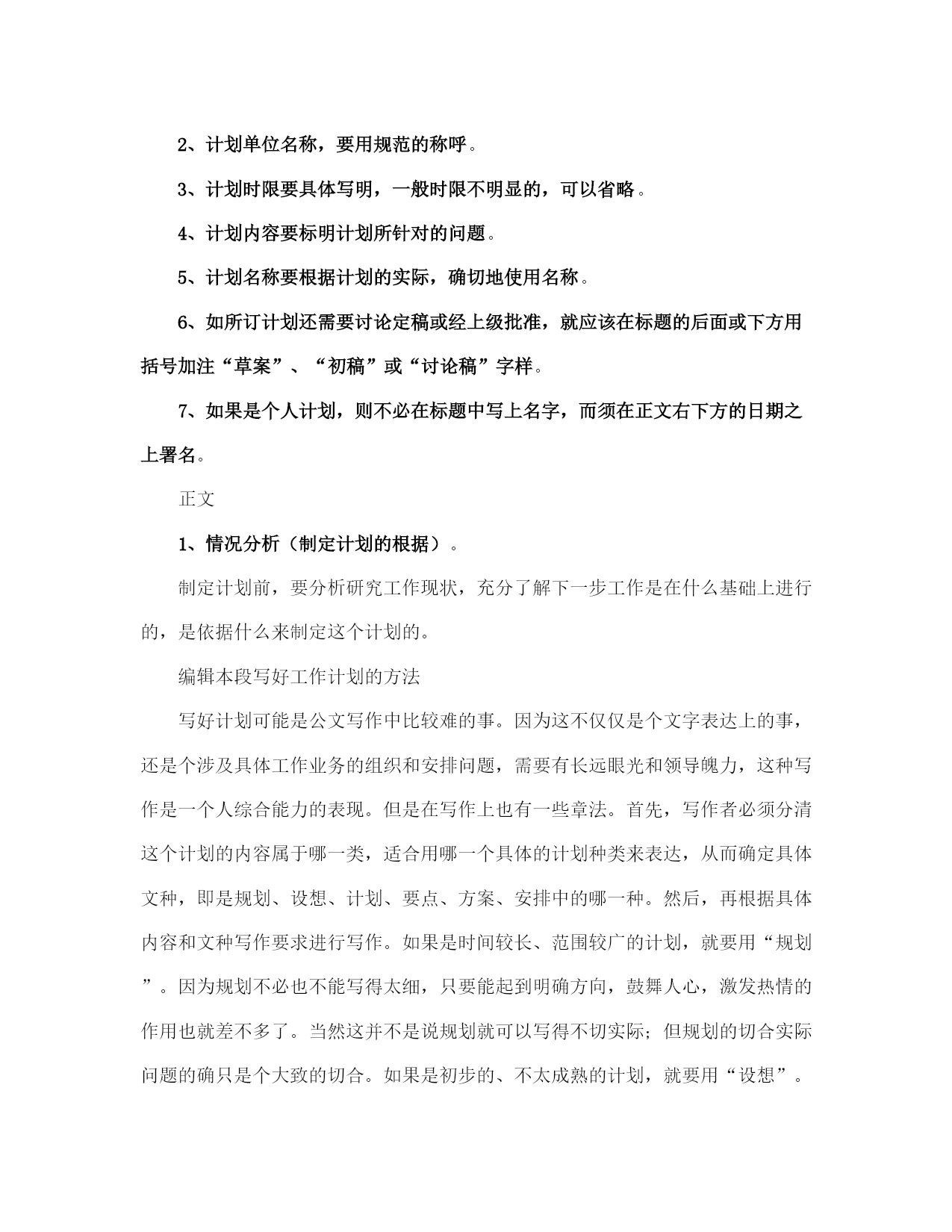 2、计划单位名称，要用规范的称呼。

3、计划时限要具体写明，一般时限不明显的，可以省略。

4、计划内容要标明计划所针对的问题。

5、计划名称要根据计划的实际，确切地使用名称。

6、如所订计划还需要讨论定稿或经上级批准，就应该在标题的后面或下方用括号加注“草案”、“初稿”或“讨论稿”字样。

7、如果是个人计划，则不必在标题中写上名字，而须在正文右下方的日期之上署名。

正文

1、情况分析（制定计划的根据）。

制定计划前，要分析研究工作现状，充分了解下一步工作是在什么基础上进行的，是依据什么来制定这个计划的。

编辑本段写好工作计划的方法

写好计划可能是公文写作中比较难的事。因为这不仅仅是个文字表达上的事，还是个涉及具体工作业务的组织和安排问题，需要有长远眼光和领导魄力，这种写作是一个人综合能力的表现。但是在写作上也有一些章法。首先，写作者必须分清这个计划的内容属于哪一类，适合用哪一个具体的计划种类来表达，从而确定具体文种，即是规划、设想、计划、要点、方案、安排中的哪一种。然后，再根据具体内容和文种写作要求进行写作。如果是时间较长、范围较广的计划，就要用“规划”。因为规划不必也不能写得太细，只要能起到明确方向，鼓舞人心，激发热情的作用也就差不多了。当然这并不是说规划就可以写得不切实际；但规划的切合实际问题的确只是个大致的切合。如果是初步的、不太成熟的计划，就要用“设想”。